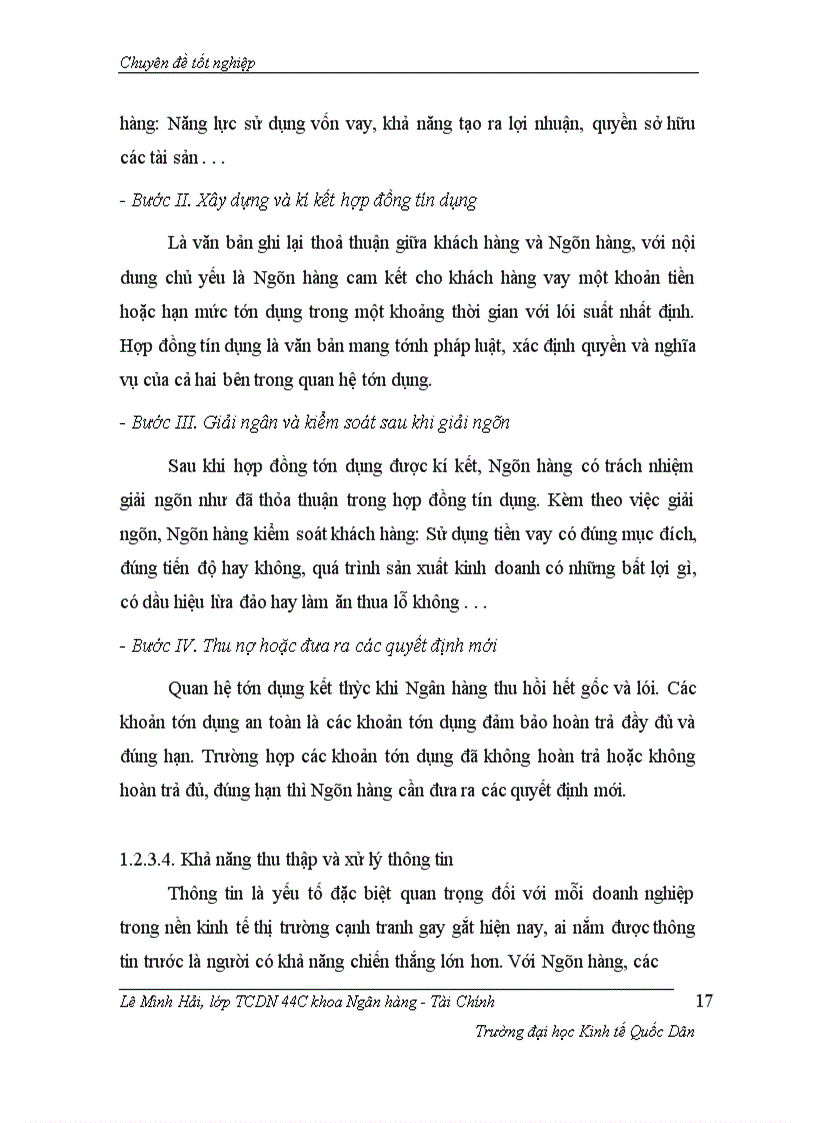 Chuyên đề tốt nghiệp

hàng: Năng lực sử dụng vốn vay, khả năng tạo ra lợi nhuận, quyền sở hữu các tài sản . . .

- Bước II. Xây dựng và kí kết hợp đồng tín dụng

Là văn bản ghi lại thoả thuận giữa khách hàng và Ngõn hàng, với nội dung chủ yếu là Ngõn hàng cam kết cho khách hàng vay một khoản tiền hoặc hạn mức tớn dụng trong một khoảng thời gian với lói suất nhất định. Hợp đồng tín dụng là văn bản mang tớnh pháp luật, xác định quyền và nghĩa vụ của cả hai bên trong quan hệ tớn dụng.

- Bước III. Giải ngân và kiểm soát sau khi giải ngõn

Sau khi hợp đồng tớn dụng được kí kết, Ngõn hàng có trách nhiệm giải ngõn như đã thỏa thuận trong hợp đồng tín dụng. Kèm theo việc giải ngõn, Ngõn hàng kiểm soát khách hàng: Sử dụng tiền vay có đúng mục đích, đúng tiến độ hay không, quá trình sản xuất kinh doanh có những bất lợi gì, có dấu hiệu lừa đảo hay làm ăn thua lỗ không . . .

- Bước IV. Thu nợ hoặc đưa ra các quyết định mới

Quan hệ tớn dụng kết thỳc khi Ngân hàng thu hồi hết gốc và lói. Các khoản tớn dụng an toàn là các khoản tớn dụng đảm bảo hoàn trả đầy đủ và đúng hạn. Trường hợp các khoản tớn dụng đã không hoàn trả hoặc không hoàn trả đủ, đúng hạn thì Ngõn hàng cần đưa ra các quyết định mới.

1.2.3.4. Khả năng thu thập và xử lý thông tin

Thông tin là yếu tố đặc biệt quan trọng đối với mỗi doanh nghiệp trong nền kinh tế thị trường cạnh tranh gay gắt hiện nay, ai nắm được thông tin trước là người có khả năng chiến thắng lớn hơn. Với Ngõn hàng, các

Lê Minh Hải, lớp TCDN 44C khoa Ngân hàng - Tài Chính 17

Trường đại học Kinh tế Quốc Dân